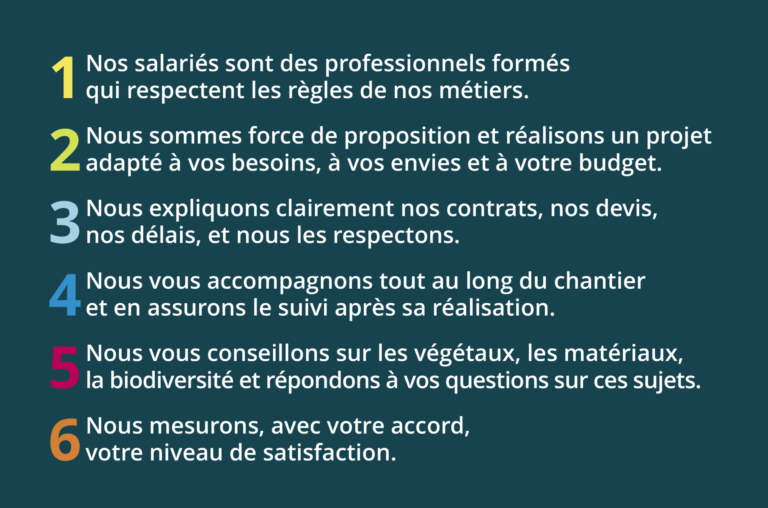 1 Nos salariés sont des professionnels formés qui respectent les règles de nos métiers.

2 Nous sommes force de proposition et réalisons un projet adapté à vos besoins, à vos envies et à votre budget.

3 Nous expliquons clairement nos contrats, nos devis, nos délais, et nous les respectons.

4 Nous vous accompagnons tout au long du chantier et en assurons le suivi après sa réalisation.

5 Nous vous conseillons sur les végétaux, les matériaux, la biodiversité et répondons à vos questions sur ces sujets.

6 Nous mesurons, avec votre accord, votre niveau de satisfaction.